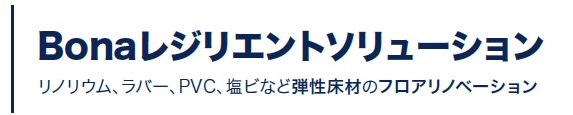 Bonaレジリエントソリューション

リノリウム、ラバー、PVC、塩ビなど弾性床材のフロアリノベーション